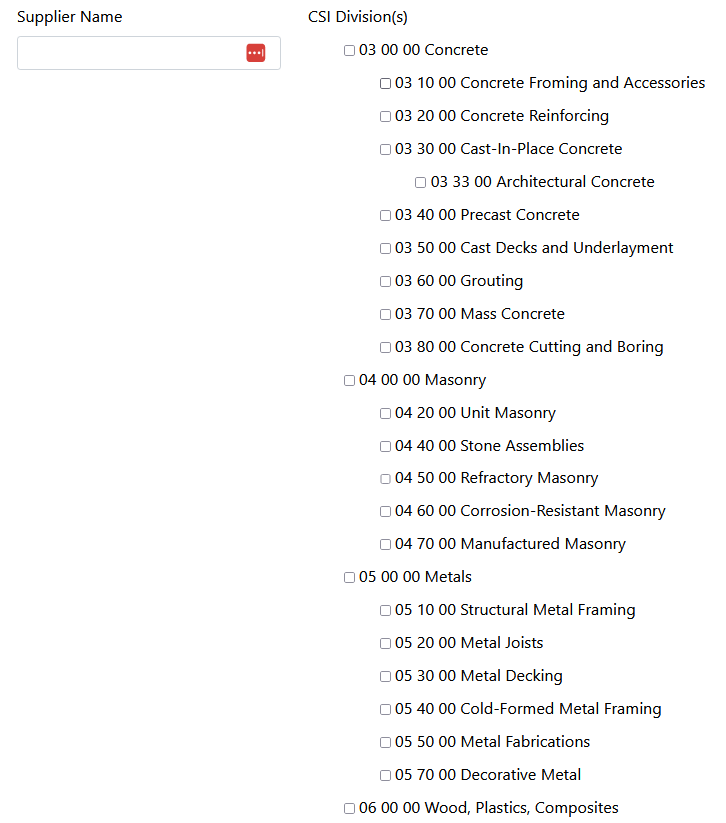 Supplier Name

CSI Division(s)

03 00 00 Concrete

03 10 00 Concrete Froming and Accessories

03 20 00 Concrete Reinforcing

03 30 00 Cast-In-Place Concrete

03 33 00 Architectural Concrete

03 40 00 Precast Concrete

03 50 00 Cast Decks and Underlayment

03 60 00 Grouting

03 70 00 Mass Concrete

03 80 00 Concrete Cutting and Boring

04 00 00 Masonry

04 20 00 Unit Masonry

04 40 00 Stone Assemblies

04 50 00 Refractory Masonry

04 60 00 Corrosion-Resistant Masonry

04 70 00 Manufactured Masonry

05 00 00 Metals

05 10 00 Structural Metal Framing

05 20 00 Metal Joists

05 30 00 Metal Decking

05 40 00 Cold-Formed Metal Framing

05 50 00 Metal Fabrications

05 70 00 Decorative Metal

06 00 00 Wood, Plastics, Composites